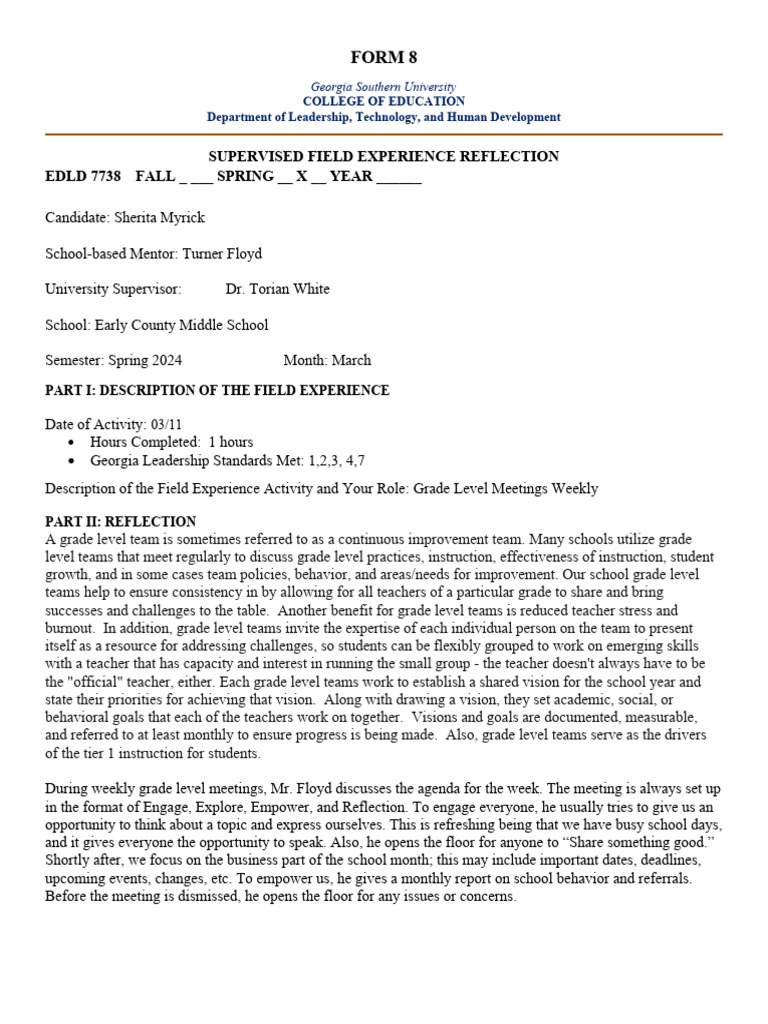 FORM 8

Georgia Southern University
COLLEGE OF EDUCATION
Department of Leadership, Technology, and Human Development

SUPERVISED FIELD EXPERIENCE REFLECTION
EDLD 7738 FALL _ ___ SPRING __ X __ YEAR ______

Candidate: Sherita Myrick

School-based Mentor: Turner Floyd

University Supervisor: Dr. Torian White

School: Early County Middle School

Semester: Spring 2024 Month: March

PART I: DESCRIPTION OF THE FIELD EXPERIENCE

Date of Activity: 03/11
• Hours Completed: 1 hours
• Georgia Leadership Standards Met: 1,2,3, 4,7

Description of the Field Experience Activity and Your Role: Grade Level Meetings Weekly

PART II: REFLECTION
A grade level team is sometimes referred to as a continuous improvement team. Many schools utilize grade level teams that meet regularly to discuss grade level practices, instruction, effectiveness of instruction, student growth, and in some cases team policies, behavior, and areas/needs for improvement. Our school grade level teams help to ensure consistency in by allowing for all teachers of a particular grade to share and bring successes and challenges to the table. Another benefit for grade level teams is reduced teacher stress and burnout. In addition, grade level teams invite the expertise of each individual person on the team to present itself as a resource for addressing challenges, so students can be flexibly grouped to work on emerging skills with a teacher that has capacity and interest in running the small group - the teacher doesn't always have to be the "official" teacher, either. Each grade level teams work to establish a shared vision for the school year and state their priorities for achieving that vision. Along with drawing a vision, they set academic, social, or behavioral goals that each of the teachers work on together. Visions and goals are documented, measurable, and referred to at least monthly to ensure progress is being made. Also, grade level teams serve as the drivers of the tier 1 instruction for students.

During weekly grade level meetings, Mr. Floyd discusses the agenda for the week. The meeting is always set up in the format of Engage, Explore, Empower, and Reflection. To engage everyone, he usually tries to give us an opportunity to think about a topic and express ourselves. This is refreshing being that we have busy school days, and it gives everyone the opportunity to speak. Also, he opens the floor for anyone to “Share something good.” Shortly after, we focus on the business part of the school month; this may include important dates, deadlines, upcoming events, changes, etc. To empower us, he gives a monthly report on school behavior and referrals. Before the meeting is dismissed, he opens the floor for any issues or concerns.